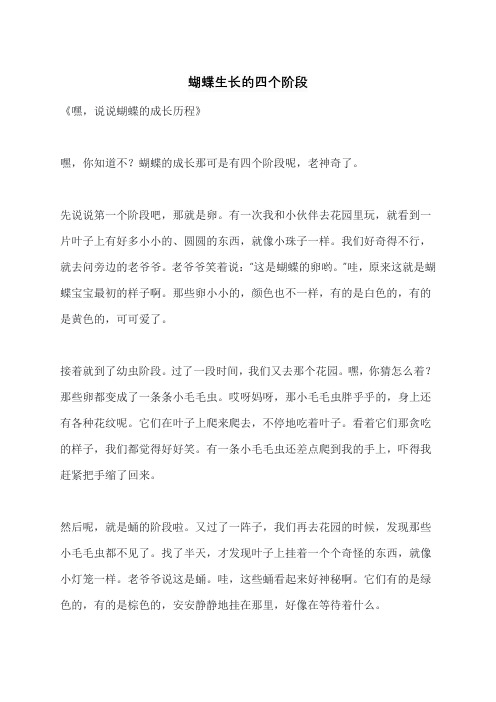 蝴蝶生长的四个阶段

《嘿，说说蝴蝶的成长历程》

嘿，你知道不？蝴蝶的成长那可是有四个阶段呢，老神奇了。

先说说第一个阶段吧，那就是卵。有一次我和小伙伴去花园里玩，就看到一片叶子上有好多小小的、圆圆的东西，就像小珠子一样。我们好奇得不行，就去问旁边的老爷爷。老爷爷笑着说："这是蝴蝶的卵哟。"哇，原来这就是蝴蝶宝宝最初的样子啊。那些卵小小的，颜色也不一样，有的是白色的，有的是黄色的，可可爱了。

接着就到了幼虫阶段。过了一段时间，我们又去那个花园。嘿，你猜怎么着？那些卵都变成了一条条小毛毛虫。哎呀妈呀，那小毛毛虫胖乎乎的，身上还有各种花纹呢。它们在叶子上爬来爬去，不停地吃着叶子。看着它们那贪吃的样子，我们都觉得好好笑。有一条小毛毛虫还差点爬到我的手上，吓得我赶紧把手缩了回来。

然后呢，就是蛹的阶段啦。又过了一阵子，我们再去花园的时候，发现那些小毛毛虫都不见了。找了半天，才发现叶子上挂着一个个奇怪的东西，就像小灯笼一样。老爷爷说这是蛹。哇，这些蛹看起来好神秘啊。它们有的是绿色的，有的是棕色的，安安静静地挂在那里，好像在等待着什么。